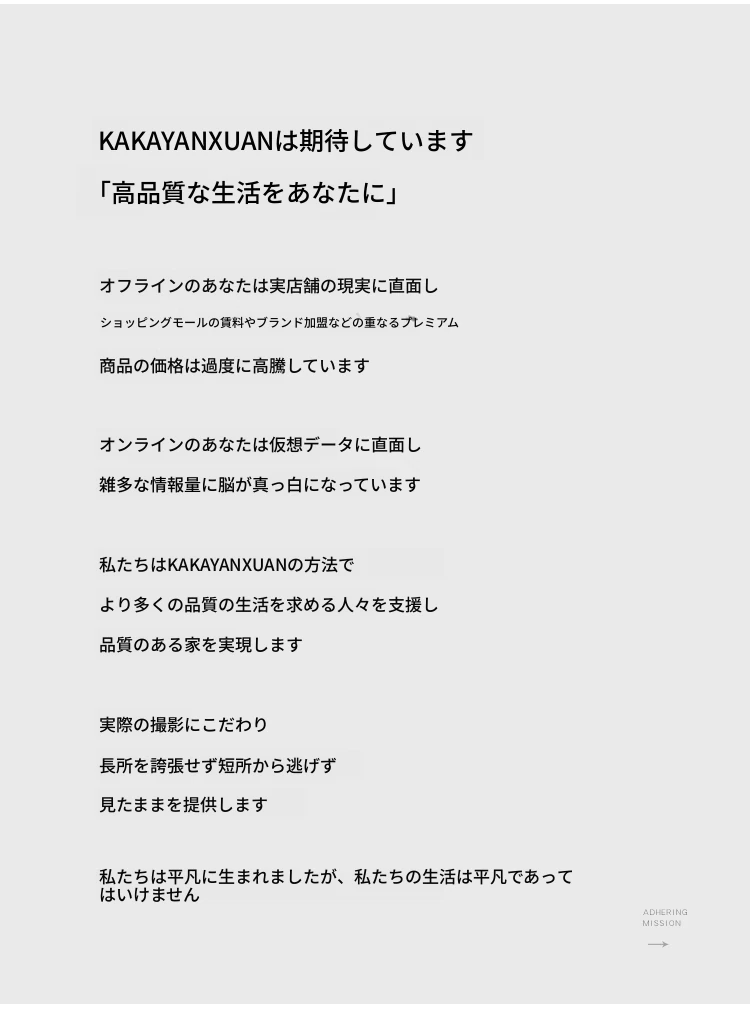 KAKAYANXUANは期待しています

「高品質な生活をあなたに」

オフラインのあなたは実店舗の現実に直面し

ショッピングモールの賃料やブランド加盟などの重なるプレミアム

商品の価格は過度に高騰しています

オンラインのあなたは仮想データに直面し

雑多な情報量に脳が真っ白になっています

私たちはKAKAYANXUANの方法で

より多くの品質の生活を求める人々を支援し

品質のある家を実現します

実際の撮影にこだわり

長所を誇張せず短所から逃げず

見たままを提供します

私たちは平凡に生まれましたが、私たちの生活は平凡であってはいけません

ADHERING
MISSION